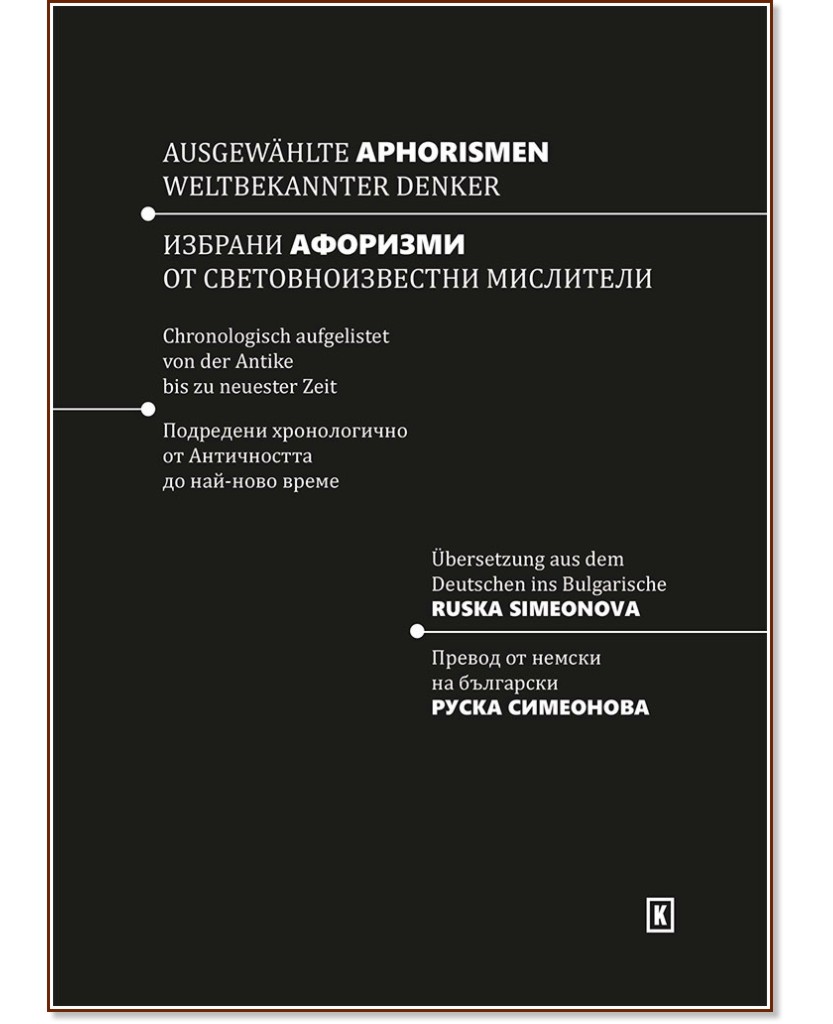 AUSGEWÄHLTE APHORISMEN
WELTBEKANNTER DENKER

ИЗБРАНИ АФОРИЗМИ
ОТ СВЕТОВНОИЗВЕСТНИ МИСЛИТЕЛИ

Chronologisch aufgelistet
von der Antike
bis zu neuester Zeit

Подредени хронологично
от Античността
до най-ново време

Übersetzung aus dem
Deutschen ins Bulgarische
RUSKA SIMEONOVA

Превод от немски
на български
РУСКА СИМЕОНОВА

K